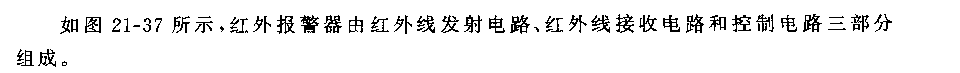 如图 21-37 所示，红外报警器由红外线发射电路、红外线接收电路和控制电路三部分组成。